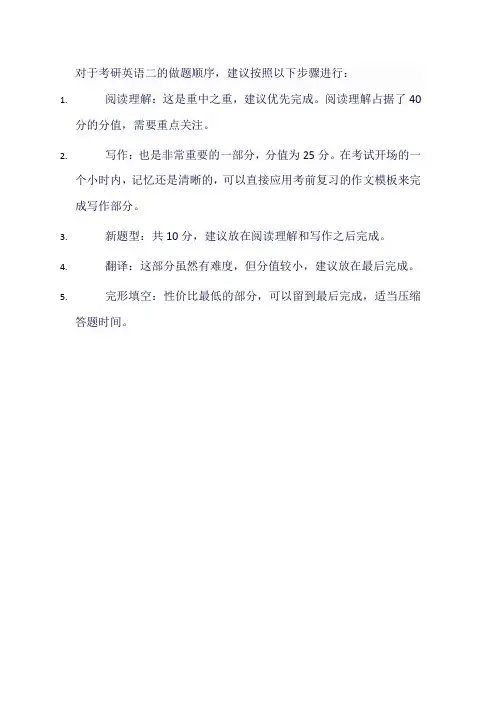 对于考研英语二的做题顺序，建议按照以下步骤进行：

1. 阅读理解：这是重中之重，建议优先完成。阅读理解占据了 40 分的分值，需要重点关注。

2. 写作：也是非常重要的一部分，分值为 25 分。在考试开场的一个小时内，记忆还是清晰的，可以直接应用考前复习的作文模板来完成写作部分。

3. 新题型：共 10 分，建议放在阅读理解和写作之后完成。

4. 翻译：这部分虽然有难度，但分值较小，建议放在最后完成。

5. 完形填空：性价比最低的部分，可以留到最后完成，适当压缩答题时间。